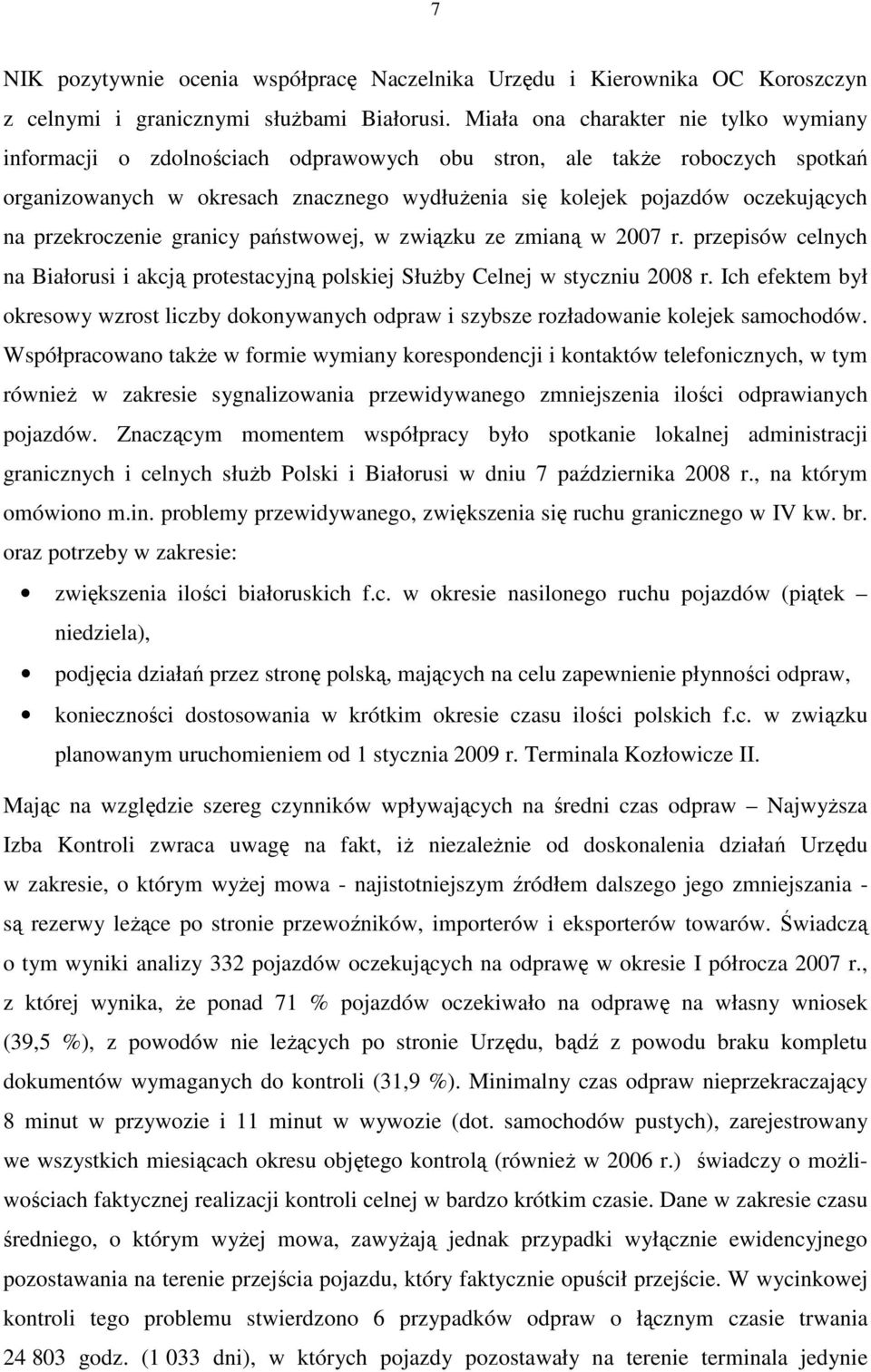 7

NIK pozytywnie ocenia współpracę Naczelnika Urzędu i Kierownika OC Koroszczyn z celnymi i granicznymi służbami Białorusi. Miała ona charakter nie tylko wymiany informacji o zdolnościach odprawowych obu stron, ale także roboczych spotkań organizowanych w okresach znacznego wydłużenia się kolejek pojazdów oczekujących na przekroczenie granicy państwowej, w związku ze zmianą w 2007 r. przepisów celnych na Białorusi i akcją protestacyjną polskiej Służby Celnej w styczniu 2008 r. Ich efektem był okresowy wzrost liczby dokonywanych odpraw i szybsze rozładowanie kolejek samochodów. Współpracowano także w formie wymiany korespondencji i kontaktów telefonicznych, w tym również w zakresie sygnalizowania przewidywanego zmniejszenia ilości odprawianych pojazdów. Znaczącym momentem współpracy było spotkanie lokalnej administracji granicznych i celnych służb Polski i Białorusi w dniu 7 października 2008 r., na którym omówiono m.in. problemy przewidywanego, zwiększenia się ruchu granicznego w IV kw. br. oraz potrzeby w zakresie:

• zwiększenia ilości białoruskich f.c. w okresie nasilonego ruchu pojazdów (piątek – niedziela),
• podjęcia działań przez stronę polską, mających na celu zapewnienie płynności odpraw,
• konieczności dostosowania w krótkim okresie czasu ilości polskich f.c. w związku planowanym uruchomieniem od 1 stycznia 2009 r. Terminala Kozłowicze II.

Mając na względzie szereg czynników wpływających na średni czas odpraw – Najwyższa Izba Kontroli zwraca uwagę na fakt, iż niezależnie od doskonalenia działań Urzędu w zakresie, o którym wyżej mowa - najistotniejszym źródłem dalszego jego zmniejszania - są rezerwy leżące po stronie przewoźników, importerów i eksporterów towarów. Świadczą o tym wyniki analizy 332 pojazdów oczekujących na odprawę w okresie I półrocza 2007 r., z której wynika, że ponad 71 % pojazdów oczekiwało na odprawę na własny wniosek (39,5 %), z powodów nie leżących po stronie Urzędu, bądź z powodu braku kompletu dokumentów wymaganych do kontroli (31,9 %). Minimalny czas odpraw nieprzekraczający 8 minut w przywozie i 11 minut w wywozie (dot. samochodów pustych), zarejestrowany we wszystkich miesiącach okresu objętego kontrolą (również w 2006 r.) świadczy o możliwościach faktycznej realizacji kontroli celnej w bardzo krótkim czasie. Dane w zakresie czasu średniego, o którym wyżej mowa, zawyżają jednak przypadki wyłącznie ewidencyjnego pozostawania na terenie przejścia pojazdu, który faktycznie opuścił przejście. W wycinkowej kontroli tego problemu stwierdzono 6 przypadków odpraw o łącznym czasie trwania 24 803 godz. (1 033 dni), w których pojazdy pozostawały na terenie terminala jedynie